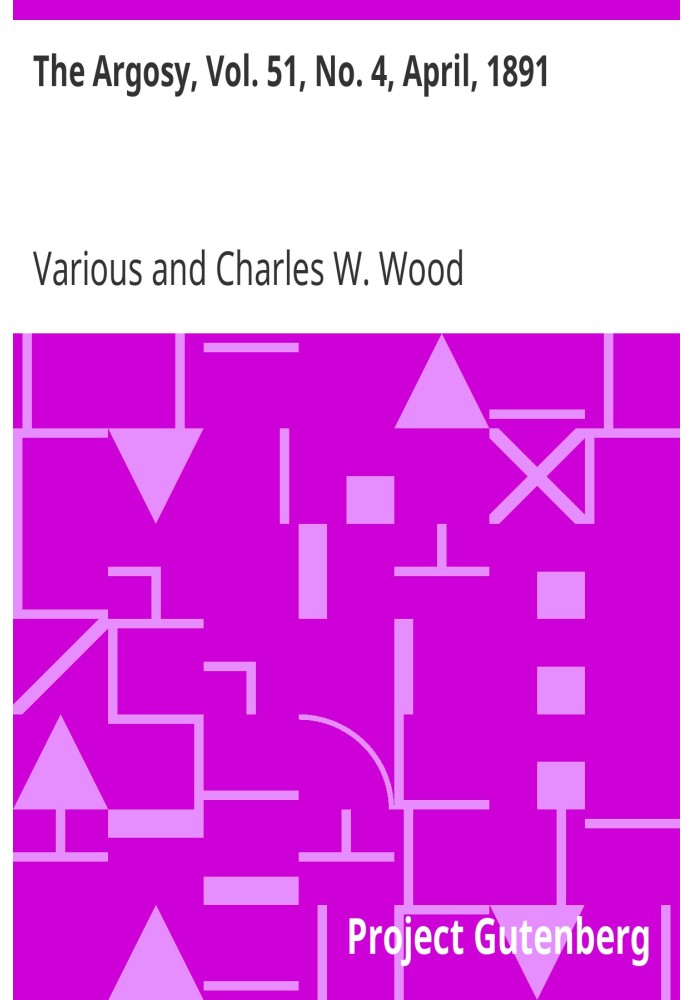 The Argosy, Vol. 51, No. 4, April, 1891

Various and Charles W. Wood

Project Gutenberg